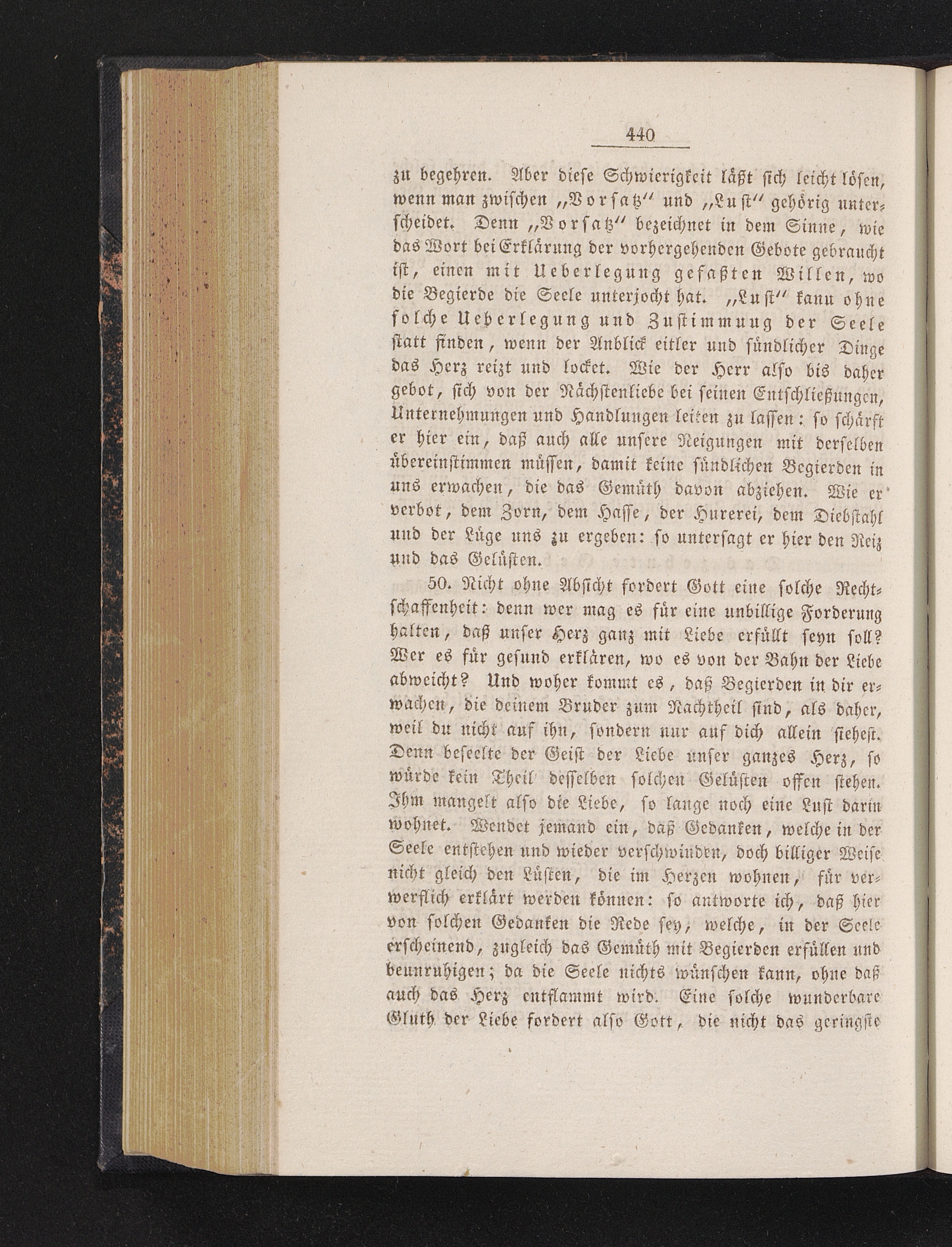 440

zu begehren. Aber diese Schwierigkeit läßt sich leicht lösen, wenn man zwischen „Vorsatz“ und „Lust“ gehörig unterscheidet. Denn „Vorsatz“ bezeichnet in dem Sinne, wie das Wort bei Erklärung der vorhergehenden Gebote gebraucht ist, einen mit Ueberlegung gefaßten Willen, wo die Begierde die Seele unterjocht hat. „Lust“ kann ohne solche Ueberlegung und Zustimmung der Seele statt finden, wenn der Anblick eitler und sündlicher Dinge das Herz reizt und locket. Wie der Herr also bis daher gebot, sich von der Nächstenliebe bei seinen Entschließungen, Unternehmungen und Handlungen leiten zu lassen: so schärft er hier ein, daß auch alle unsere Neigungen mit derselben übereinstimmen müssen, damit keine sündlichen Begierden in uns erwachen, die das Gemüth davon abziehen. Wie er verbot, dem Zorn, dem Hasse, der Hurerei, dem Diebstahl und der Lüge uns zu ergeben: so untersagt er hier den Reiz und das Gelüsten.

50. Nicht ohne Absicht fordert Gott eine solche Rechtschaffenheit: denn wer mag es für eine unbillige Forderung halten, daß unser Herz ganz mit Liebe erfüllt seyn soll? Wer es für gesund erklären, wo es von der Bahn der Liebe abweicht? Und woher kommt es, daß Begierden in dir erwachen, die deinem Bruder zum Nachtheil sind, als daher, weil du nicht auf ihn, sondern nur auf dich allein siehest. Denn beseelte der Geist der Liebe unser ganzes Herz, so würde kein Theil desselben solchen Gelüsten offen stehen. Ihm mangelt also die Liebe, so lange noch eine Lust darin wohnet. Wendet jemand ein, daß Gedanken, welche in der Seele entstehen und wieder verschwinden, doch billiger Weise nicht gleich den Lüsten, die im Herzen wohnen, für verwerflich erklärt werden können: so antworte ich, daß hier von solchen Gedanken die Rede sey, welche, in der Seele erscheinend, zugleich das Gemüth mit Begierden erfüllen und beunruhigen; da die Seele nichts wünschen kann, ohne daß auch das Herz entflammt wird. Eine solche wunderbare Gluth der Liebe fordert also Gott, die nicht das geringste